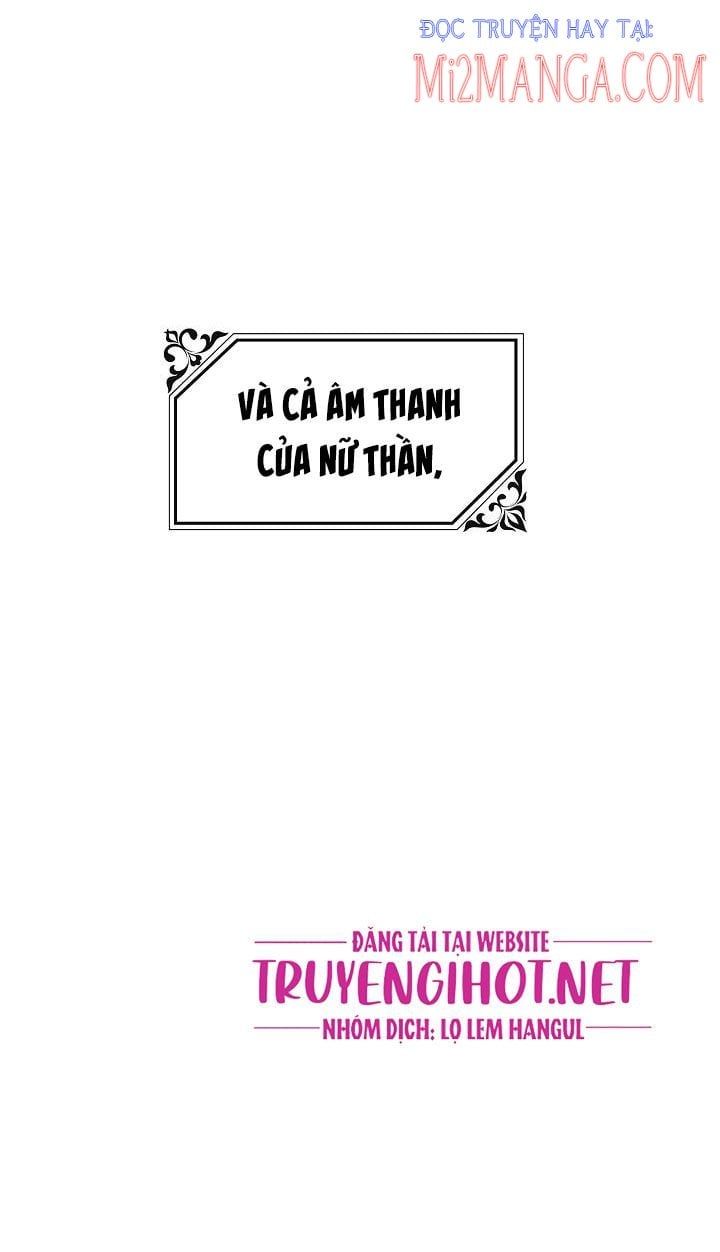 ĐỌC TRUYỆN HAY TẠI:
Mi2MANGA.COM

VÀ CẢ ÂM THANH CỦA NỮ THẦN,

ĐĂNG TẢI TẠI WEBSITE
TRUYENGIHOT.NET
NHÓM DỊCH: LỌ LEM HANGUL